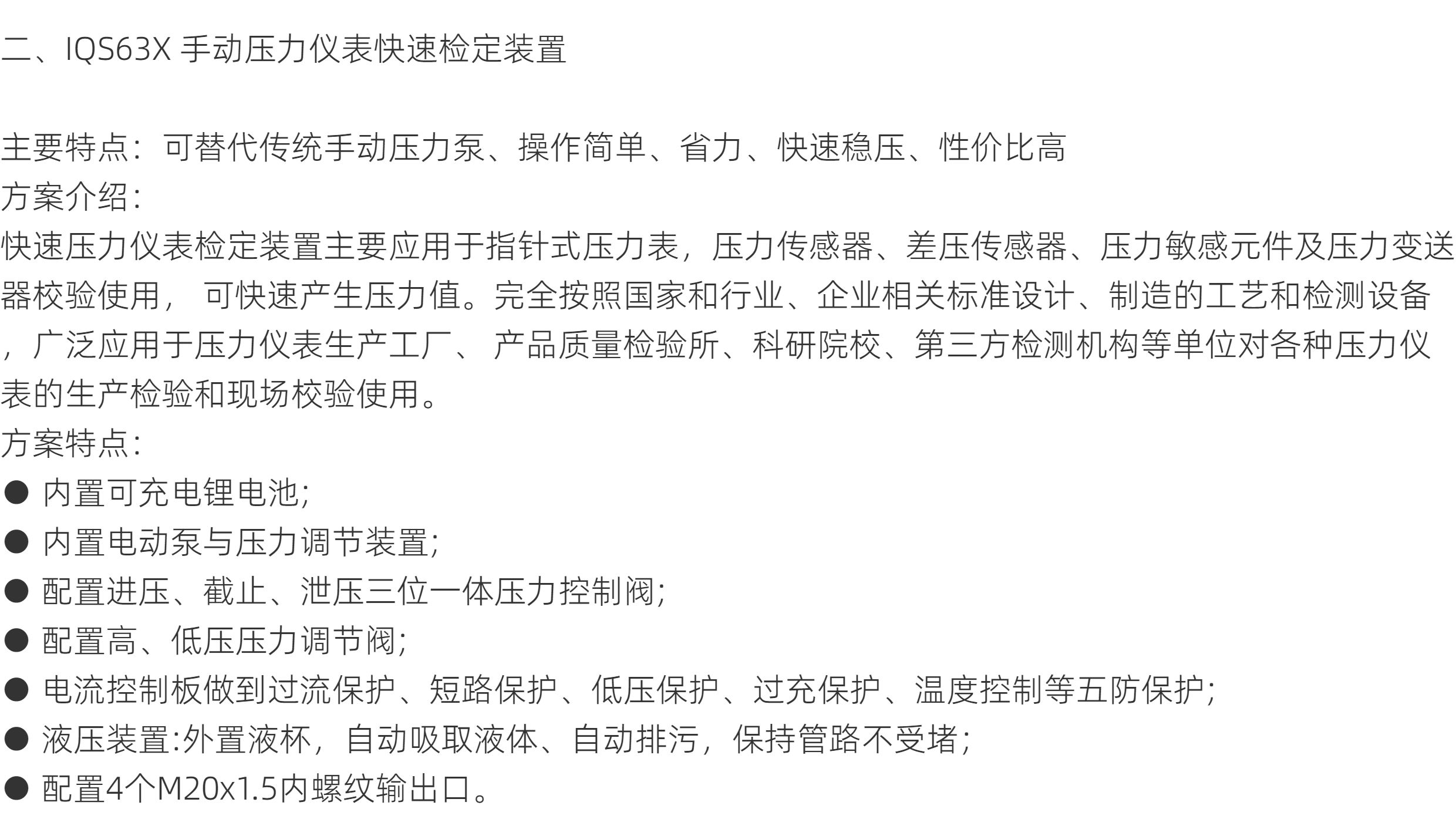 二、IQS63X手动压力仪表快速检定装置

主要特点：可替代传统手动压力泵、操作简单、省力、快速稳压、性价比高

方案介绍：

快速压力仪表检定装置主要应用于指针式压力表，压力传感器、差压传感器、压力敏感元件及压力变送器校验使用，可快速产生压力值。完全按照国家和行业、企业相关标准设计、制造的工艺和检测设备，广泛应用于压力仪表生产工厂、产品质量检验所、科研院校、第三方检测机构等单位对各种压力仪表的生产检验和现场校验使用。

方案特点：

• 内置可充电锂电池;
• 内置电动泵与压力调节装置;
• 配置进压、截止、泄压三位一体压力控制阀;
• 配置高、低压压力调节阀;
• 电流控制板做到过流保护、短路保护、低压保护、过充保护、温度控制等五防保护;
• 液压装置:外置液杯，自动吸取液体、自动排污，保持管路不受堵;
• 配置4个M20x1.5内螺纹输出口。